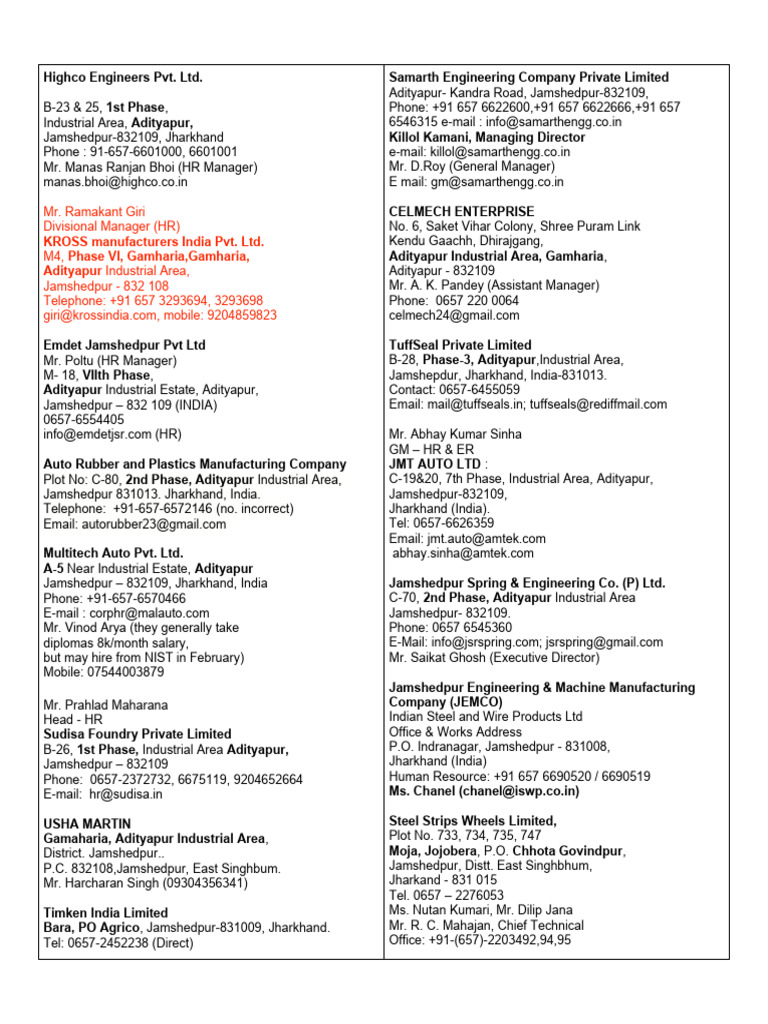 Highco Engineers Pvt. Ltd.

B-23 & 25, 1st Phase, Industrial Area, Adityapur, Jamshedpur-832109, Jharkhand Phone : 91-657-6601000, 6601001 Mr. Manas Ranjan Bhoi (HR Manager) manas.bhoi@highco.co.in

Mr. Ramakant Giri Divisional Manager (HR) KROSS manufacturers India Pvt. Ltd. M4, Phase VI, Gamharia,Gamharia, Adityapur Industrial Area, Jamshedpur - 832 108 Telephone: +91 657 3293694, 3293698 giri@krossindia.com, mobile: 9204859823

Emdet Jamshedpur Pvt Ltd Mr. Poltu (HR Manager) M- 18, VIIth Phase, Adityapur Industrial Estate, Adityapur, Jamshedpur – 832 109 (INDIA) 0657-6554405 info@emdetjsr.com (HR)

Auto Rubber and Plastics Manufacturing Company Plot No: C-80, 2nd Phase, Adityapur Industrial Area, Jamshedpur 831013. Jharkhand, India. Telephone: +91-657-6572146 (no. incorrect) Email: autorubber23@gmail.com

Multitech Auto Pvt. Ltd. A-5 Near Industrial Estate, Adityapur Jamshedpur – 832109, Jharkhand, India Phone: +91-657-6570466 E-mail : corphr@malauto.com Mr. Vinod Arya (they generally take diplomas 8k/month salary, but may hire from NIST in February) Mobile: 07544003879

Mr. Prahlad Maharana Head - HR Sudisa Foundry Private Limited B-26, 1st Phase, Industrial Area Adityapur, Jamshedpur – 832109 Phone: 0657-2372732, 6675119, 9204652664 E-mail: hr@sudisa.in

USHA MARTIN Gamaharia, Adityapur Industrial Area, District. Jamshedpur.. P.C. 832108,Jamshedpur, East Singhbum. Mr. Harcharan Singh (09304356341)

Timken India Limited Bara, PO Agrico, Jamshedpur-831009, Jharkhand. Tel: 0657-2452238 (Direct)

Samarth Engineering Company Private Limited Adityapur- Kandra Road, Jamshedpur-832109, Phone: +91 657 6622600,+91 657 6622666,+91 657 6546315 e-mail : info@samarthengg.co.in Killol Kamani, Managing Director e-mail: killol@samarthengg.co.in Mr. D.Roy (General Manager) E mail: gm@samarthengg.co.in

CELMECH ENTERPRISE No. 6, Saket Vihar Colony, Shree Puram Link Kendu Gaachh, Dhirajgang, Adityapur Industrial Area, Gamharia, Adityapur - 832109 Mr. A. K. Pandey (Assistant Manager) Phone: 0657 220 0064 celmech24@gmail.com

TuffSeal Private Limited B-28, Phase-3, Adityapur,Industrial Area, Jamshepdur, Jharkhand, India-831013. Contact: 0657-6455059 Email: mail@tuffseals.in; tuffseals@rediffmail.com

Mr. Abhay Kumar Sinha GM – HR & ER JMT AUTO LTD : C-19&20, 7th Phase, Industrial Area, Adityapur, Jamshedpur-832109, Jharkhand (India). Tel: 0657-6626359 Email: jmt.auto@amtek.com abhay.sinha@amtek.com

Jamshedpur Spring & Engineering Co. (P) Ltd. C-70, 2nd Phase, Adityapur Industrial Area Jamshedpur- 832109. Phone: 0657 6545360 E-Mail: info@jsrspring.com; jsrspring@gmail.com Mr. Saikat Ghosh (Executive Director)

Jamshedpur Engineering & Machine Manufacturing Company (JEMCO) Indian Steel and Wire Products Ltd Office & Works Address P.O. Indranagar, Jamshedpur - 831008, Jharkhand (India) Human Resource: +91 657 6690520 / 6690519 Ms. Chanel (chanel@iswp.co.in)

Steel Strips Wheels Limited, Plot No. 733, 734, 735, 747 Moja, Jojobera, P.O. Chhota Govindpur, Jamshedpur, Distt. East Singhbhum, Jharkand - 831 015 Tel. 0657 – 2276053 Ms. Nutan Kumari, Mr. Dilip Jana Mr. R. C. Mahajan, Chief Technical Office: +91-(657)-2203492,94,95